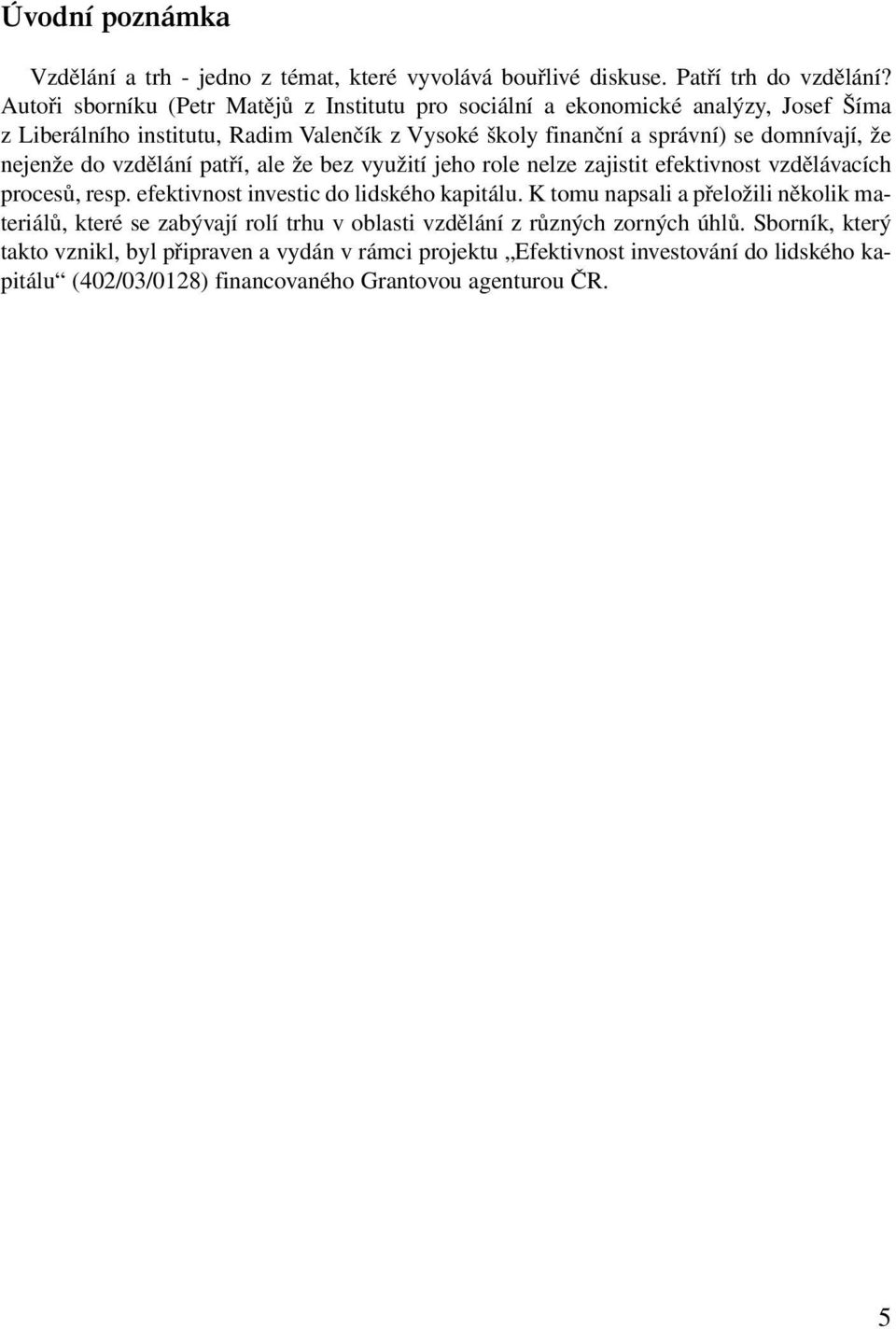 Úvodní poznámka

Vzdělání a trh - jedno z témat, které vyvolává bouřlivé diskuse. Patří trh do vzdělání? Autoři sborníku (Petr Matějů z Institutu pro sociální a ekonomické analýzy, Josef Šíma z Liberálního institutu, Radim Valenčík z Vysoké školy finanční a správní) se domnívají, že nejenže do vzdělání patří, ale že bez využití jeho role nelze zajistit efektivnost vzdělávacích procesů, resp. efektivnost investic do lidského kapitálu. K tomu napsali a přeložili několik materiálů, které se zabývají rolí trhu v oblasti vzdělání z různých zorných úhlů. Sborník, který takto vznikl, byl připraven a vydán v rámci projektu „Efektivnost investování do lidského kapitálu“ (402/03/0128) financovaného Grantovou agenturou ČR.

5